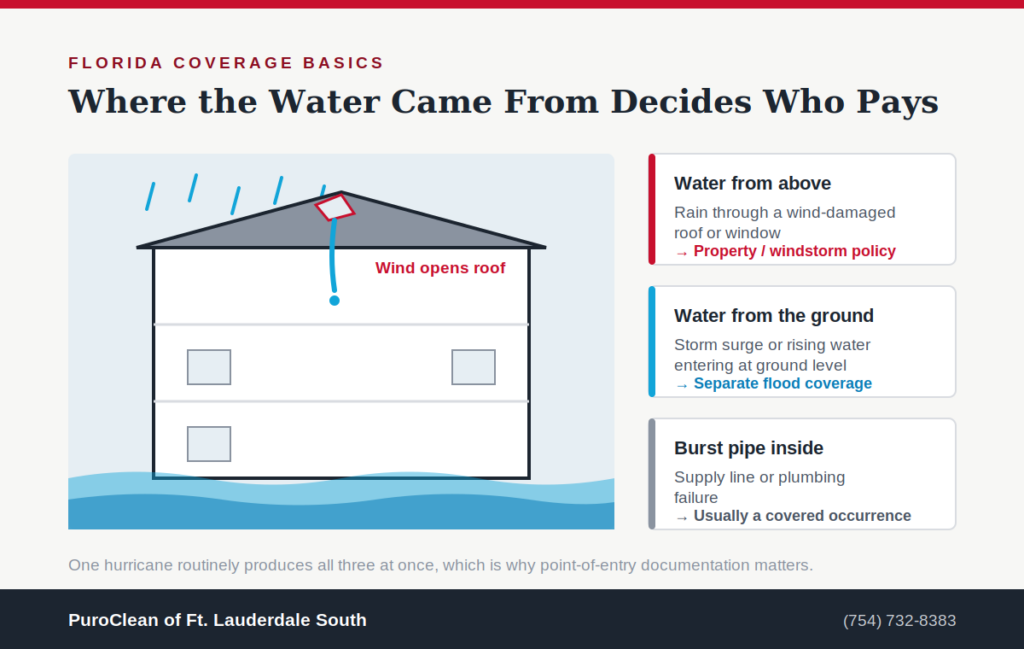 FLORIDA COVERAGE BASICS

Where the Water Came From Decides Who Pays

Wind opens roof

Water from above

Rain through a wind-damaged roof or window

→ Property / windstorm policy

Water from the ground

Storm surge or rising water entering at ground level

→ Separate flood coverage

Burst pipe inside

Supply line or plumbing failure

→ Usually a covered occurrence

One hurricane routinely produces all three at once, which is why point-of-entry documentation matters.

PuroClean of Ft. Lauderdale South

(754) 732-8383